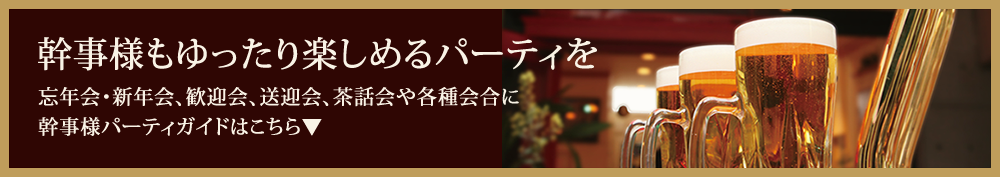 幹事様もゆったり楽しめるパーティを

忘年会・新年会、歓迎会、送迎会、茶話会や各種会合に
幹事様パーティガイドはこちら▼